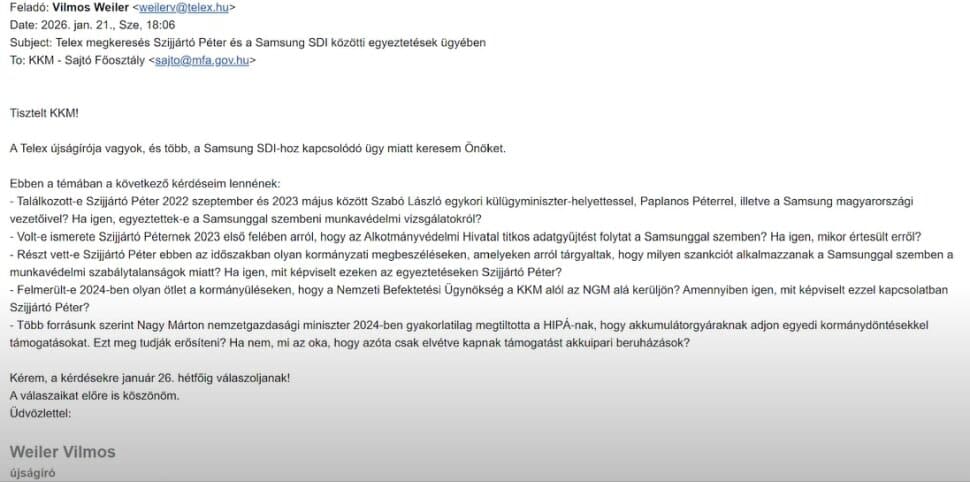 Feladó: Vilmos Weiler <weilerv@telex.hu>
Date: 2026. jan. 21., Sze, 18:06
Subject: Telex megkeresés Szijjártó Péter és a Samsung SDI közötti egyeztetések ügyében
To: KKM - Sajtó Főosztály <sajto@mfa.gov.hu>

Tisztelt KKM!

A Telex újságírója vagyok, és több, a Samsung SDI-hoz kapcsolódó ügy miatt keresem Önöket.

Ebben a témában a következő kérdéseim lennének:
- Találkozott-e Szijjártó Péter 2022 szeptember és 2023 május között Szabó László egykori külügyminiszter-helyettessel, Paplanos Péterrel, illetve a Samsung magyarországi vezetőivel? Ha igen, egyeztettek-e a Samsunggal szembeni munkavédelmi vizsgálatokról?
- Volt-e ismerete Szijjártó Péternek 2023 első felében arról, hogy az Alkotmányvédelmi Hivatal titkos adatgyűjtést folytat a Samsunggal szemben? Ha igen, mikor értesült erről?
- Részt vett-e Szijjártó Péter ebben az időszakban olyan kormányzati megbeszéléseken, amelyeken arról tárgyaltak, hogy milyen szankciót alkalmazzanak a Samsunggal szemben a munkavédelmi szabálytalanságok miatt? Ha igen, mit képviselt ezeken az egyeztetéseken Szijjártó Péter?
- Felmerült-e 2024-ben olyan ötlet a kormányüléseken, hogy a Nemzeti Befektetési Ügynökség a KKM alól az NGM alá kerüljön? Amennyiben igen, mit képviselt ezzel kapcsolatban Szijjártó Péter?
- Több forrásunk szerint Nagy Márton nemzetgazdasági miniszter 2024-ben gyakorlatilag megtiltotta a HIPÁ-nak, hogy akkumulátorgyáraknak adjon egyedi kormánydöntésekkel támogatásokat. Ezt meg tudják erősíteni? Ha nem, mi az oka, hogy azóta csak elvétve kapnak támogatást akkuipari beruházások?

Kérem, a kérdésekre január 26. hétfőig válaszoljanak!
A válaszaikat előre is köszönöm.
Üdvözlettel:

Weiler Vilmos
újságíró